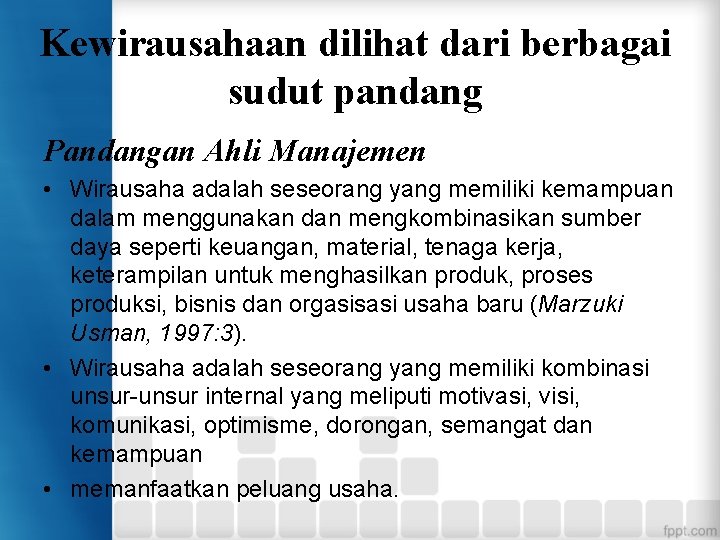 Kewirausahaan dilihat dari berbagai sudut pandang

Pandangan Ahli Manajemen

• Wirausaha adalah seseorang yang memiliki kemampuan dalam menggunakan dan mengkombinasikan sumber daya seperti keuangan, material, tenaga kerja, keterampilan untuk menghasilkan produk, proses produksi, bisnis dan orgasisasi usaha baru (Marzuki Usman, 1997:3).

• Wirausaha adalah seseorang yang memiliki kombinasi unsur-unsur internal yang meliputi motivasi, visi, komunikasi, optimisme, dorongan, semangat dan kemampuan

• memanfaatkan peluang usaha.

fppt.com